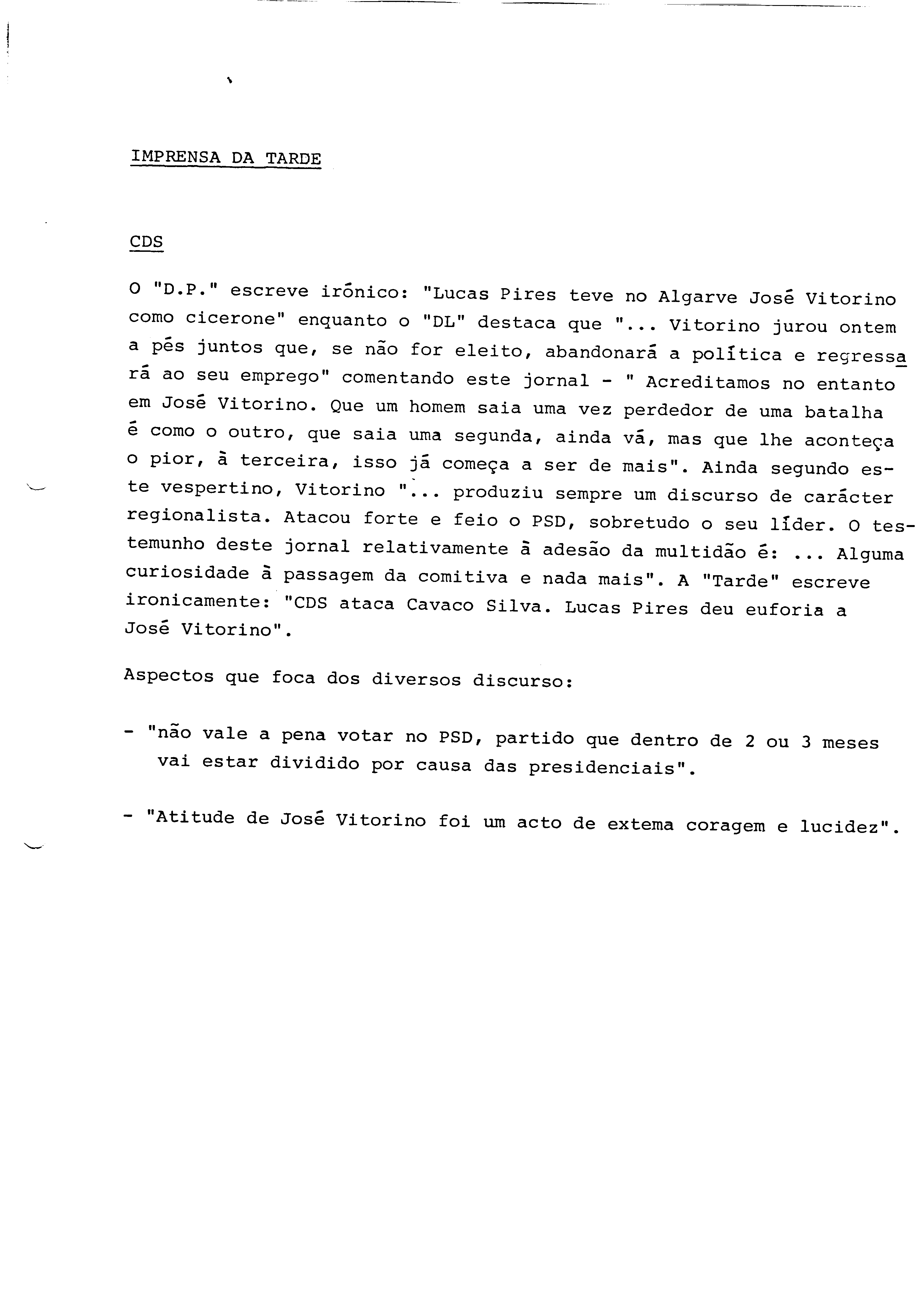 IMPRENSA DA TARDE

CDS

O "D.P." escreve irónico: "Lucas Pires teve no Algarve José Vitorino como cicerone" enquanto o "DL" destaca que "... Vitorino jurou ontem a pés juntos que, se não for eleito, abandonará a política e regressará ao seu emprego" comentando este jornal - " Acreditamos no entanto em José Vitorino. Que um homem saia uma vez perdedor de uma batalha é como o outro, que saia uma segunda, ainda vá, mas que lhe aconteça o pior, à terceira, isso já começa a ser de mais". Ainda segundo este vespertino, Vitorino "... produziu sempre um discurso de carácter regionalista. Atacou forte e feio o PSD, sobretudo o seu líder. O testemunho deste jornal relativamente à adesão da multidão é: ... Alguma curiosidade à passagem da comitiva e nada mais". A "Tarde" escreve ironicamente: "CDS ataca Cavaco Silva. Lucas Pires deu euforia a José Vitorino".

Aspectos que foca dos diversos discurso:

- "não vale a pena votar no PSD, partido que dentro de 2 ou 3 meses vai estar dividido por causa das presidenciais".

- "Atitude de José Vitorino foi um acto de extema coragem e lucidez".